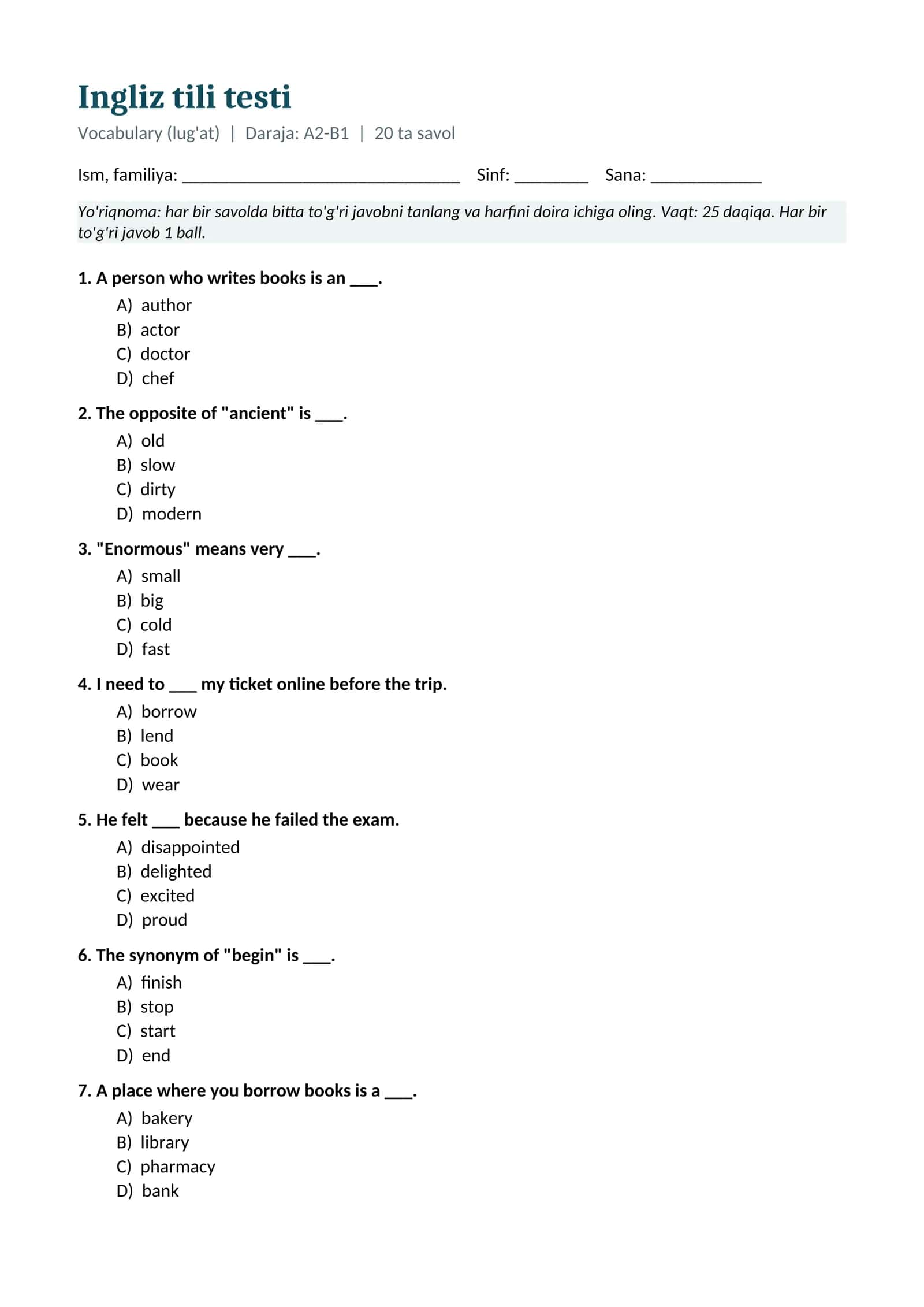 Ingliz tili testi

Vocabulary (lug'at) | Daraja: A2-B1 | 20 ta savol

Ism, familiya: ____ Sinf: ____ Sana: ____

Yo'riqnoma: har bir savolda bitta to'g'ri javobni tanlang va harfini doira ichiga oling. Vaqt: 25 daqiqa. Har bir to'g'ri javob 1 ball.

1. A person who writes books is an ____.
A) author
B) actor
C) doctor
D) chef

2. The opposite of "ancient" is ____.
A) old
B) slow
C) dirty
D) modern

3. "Enormous" means very ____.
A) small
B) big
C) cold
D) fast

4. I need to ____ my ticket online before the trip.
A) borrow
B) lend
C) book
D) wear

5. He felt ____ because he failed the exam.
A) disappointed
B) delighted
C) excited
D) proud

6. The synonym of "begin" is ____.
A) finish
B) stop
C) start
D) end

7. A place where you borrow books is a ____.
A) bakery
B) library
C) pharmacy
D) bank